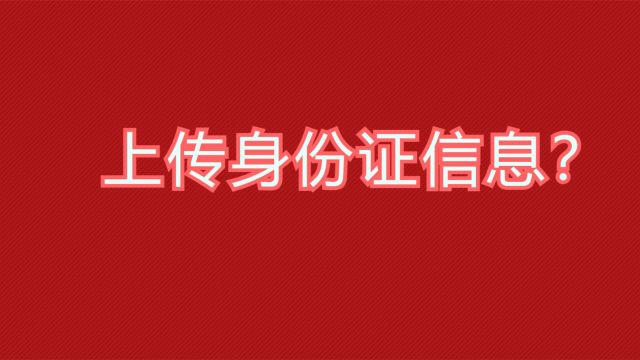 上传身份证信息？